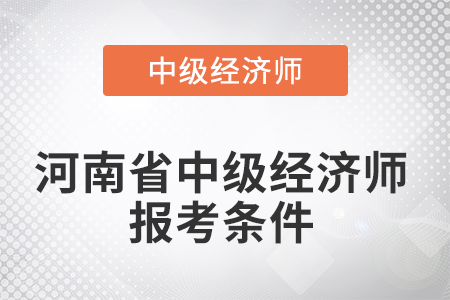 中级经济师

河南省中级经济师报考条件